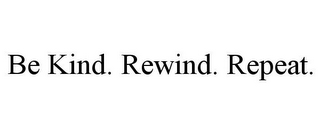 Be Kind. Rewind. Repeat.